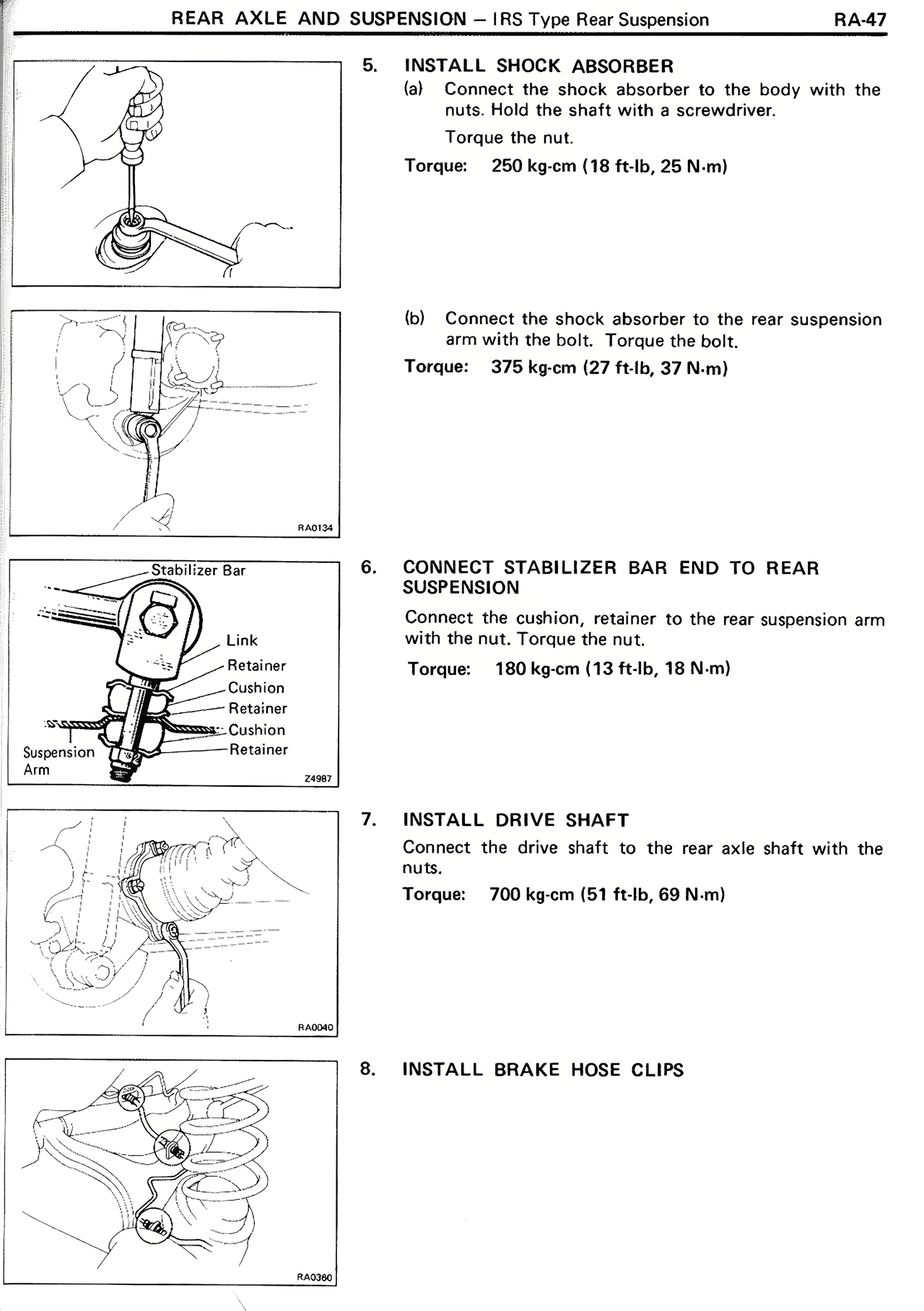 REAR AXLE AND SUSPENSION – IRS Type Rear Suspension RA-47

5. INSTALL SHOCK ABSORBER

(a) Connect the shock absorber to the body with the nuts. Hold the shaft with a screwdriver.

Torque the nut.

Torque: 250 kg-cm (18 ft-lb, 25 N·m)

RA0134

(b) Connect the shock absorber to the rear suspension arm with the bolt. Torque the bolt.

Torque: 375 kg-cm (27 ft-lb, 37 N·m)

Stabilizer Bar
Link
Retainer
Cushion
Retainer
Cushion
Retainer
Suspension Arm
Z4987

6. CONNECT STABILIZER BAR END TO REAR SUSPENSION

Connect the cushion, retainer to the rear suspension arm with the nut. Torque the nut.

Torque: 180 kg-cm (13 ft-lb, 18 N·m)

RA0040

7. INSTALL DRIVE SHAFT

Connect the drive shaft to the rear axle shaft with the nuts.

Torque: 700 kg-cm (51 ft-lb, 69 N·m)

RA0360

8. INSTALL BRAKE HOSE CLIPS